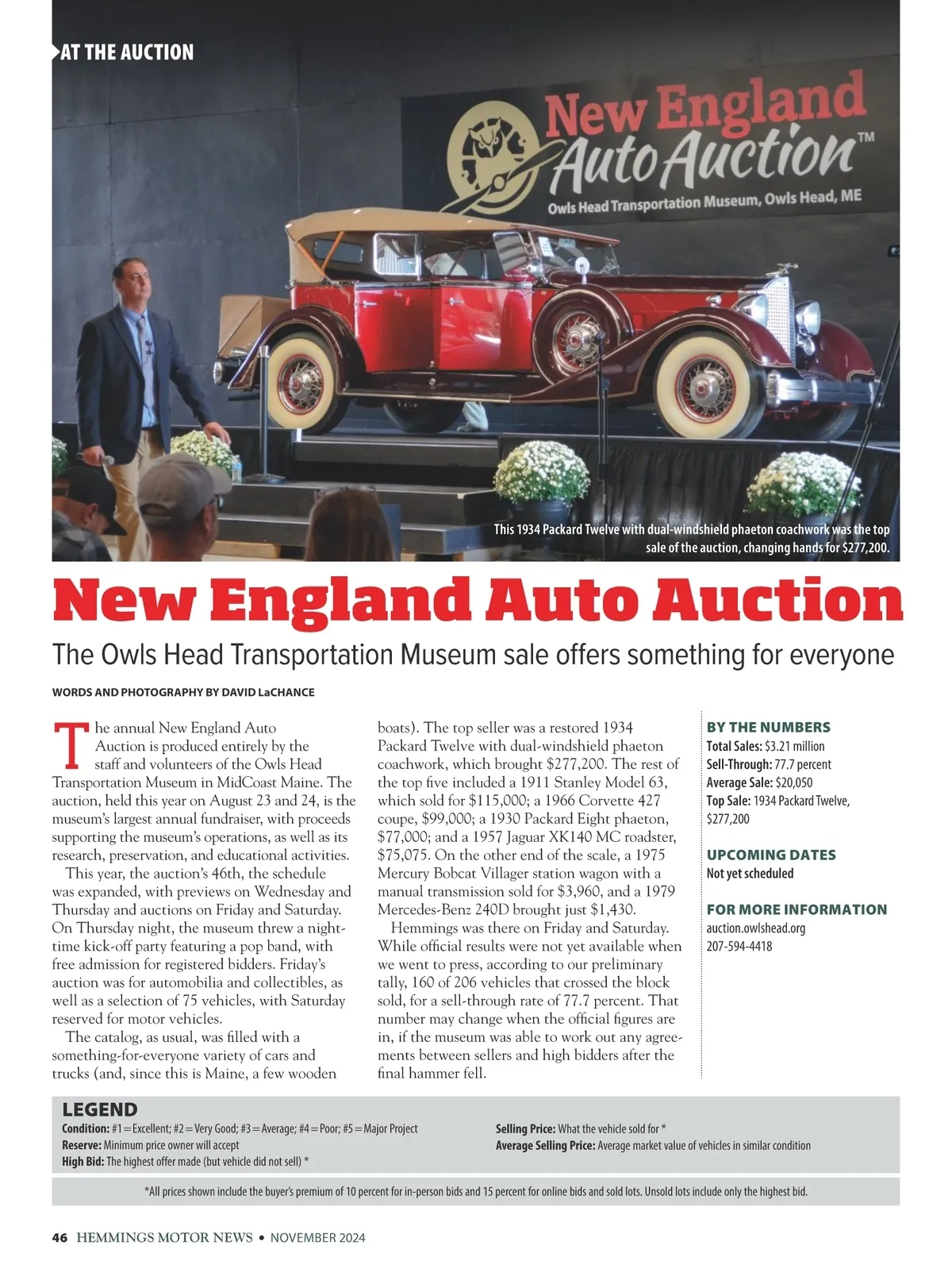 AT THE AUCTION

New England Auto Auction™
Owls Head Transportation Museum, Owls Head, ME

This 1934 Packard Twelve with dual-windshield phaeton coachwork was the top sale of the auction, changing hands for $277,200.

New England Auto Auction

The Owls Head Transportation Museum sale offers something for everyone

WORDS AND PHOTOGRAPHY BY DAVID LaCHANCE

The annual New England Auto Auction is produced entirely by the staff and volunteers of the Owls Head Transportation Museum in MidCoast Maine. The auction, held this year on August 23 and 24, is the museum's largest annual fundraiser, with proceeds supporting the museum's operations, as well as its research, preservation, and educational activities.

This year, the auction's 46th, the schedule was expanded, with previews on Wednesday and Thursday and auctions on Friday and Saturday. On Thursday night, the museum threw a nighttime kick-off party featuring a pop band, with free admission for registered bidders. Friday's auction was for automobilia and collectibles, as well as a selection of 75 vehicles, with Saturday reserved for motor vehicles.

The catalog, as usual, was filled with a something-for-everyone variety of cars and trucks (and, since this is Maine, a few wooden boats). The top seller was a restored 1934 Packard Twelve with dual-windshield phaeton coachwork, which brought $277,200. The rest of the top five included a 1911 Stanley Model 63, which sold for $115,000; a 1966 Corvette 427 coupe, $99,000; a 1930 Packard Eight phaeton, $77,000; and a 1957 Jaguar XK140 MC roadster, $75,075. On the other end of the scale, a 1975 Mercury Bobcat Villager station wagon with a manual transmission sold for $3,960, and a 1979 Mercedes-Benz 240D brought just $1,430.

Hemmings was there on Friday and Saturday. While official results were not yet available when we went to press, according to our preliminary tally, 160 of 206 vehicles that crossed the block sold, for a sell-through rate of 77.7 percent. That number may change when the official figures are in, if the museum was able to work out any agreements between sellers and high bidders after the final hammer fell.

BY THE NUMBERS
Total Sales: $3.21 million
Sell-Through: 77.7 percent
Average Sale: $20,050
Top Sale: 1934 Packard Twelve, $277,200

UPCOMING DATES
Not yet scheduled

FOR MORE INFORMATION
auction.owlshead.org
207-594-4418

LEGEND
Condition: #1=Excellent; #2=Very Good; #3=Average; #4=Poor; #5=Major Project
Reserve: Minimum price owner will accept
High Bid: The highest offer made (but vehicle did not sell) *
Selling Price: What the vehicle sold for *
Average Selling Price: Average market value of vehicles in similar condition

*All prices shown include the buyer's premium of 10 percent for in-person bids and 15 percent for online bids and sold lots. Unsold lots include only the highest bid.

46 HEMMINGS MOTOR NEWS • NOVEMBER 2024